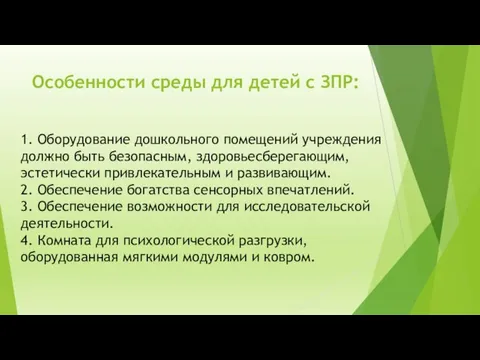 Особенности среды для детей с ЗПР:

1. Оборудование дошкольного помещений учреждения должно быть безопасным, здоровьесберегающим, эстетически привлекательным и развивающим.
2. Обеспечение богатства сенсорных впечатлений.
3. Обеспечение возможности для исследовательской деятельности.
4. Комната для психологической разгрузки, оборудованная мягкими модулями и ковром.